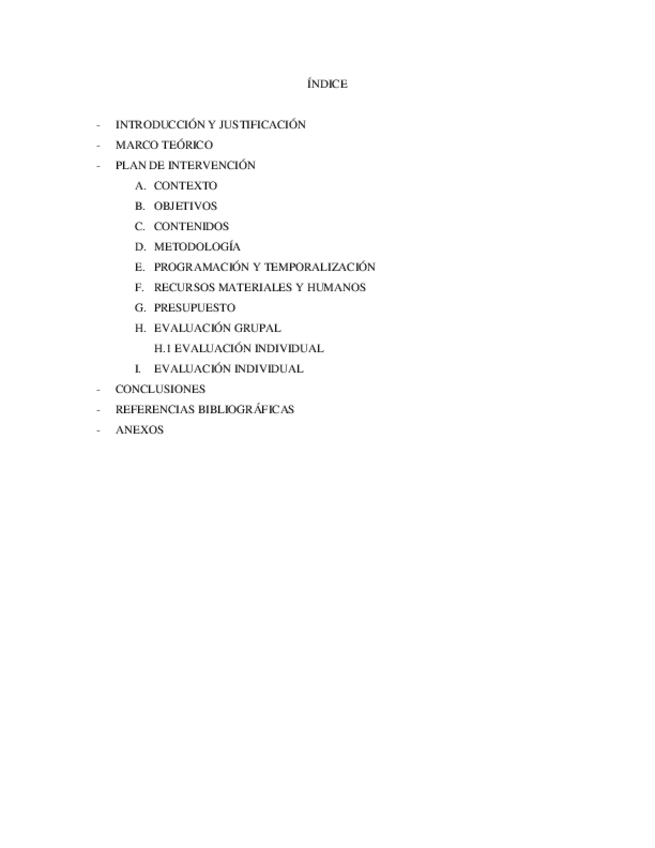 ÍNDICE

- INTRODUCCIÓN Y JUSTIFICACIÓN
- MARCO TEÓRICO
- PLAN DE INTERVENCIÓN
A. CONTEXTO
B. OBJETIVOS
C. CONTENIDOS
D. METODOLOGÍA
E. PROGRAMACIÓN Y TEMPORALIZACIÓN
F. RECURSOS MATERIALES Y HUMANOS
G. PRESUPUESTO
H. EVALUACIÓN GRUPAL
H.1 EVALUACIÓN INDIVIDUAL
I. EVALUACIÓN INDIVIDUAL
- CONCLUSIONES
- REFERENCIAS BIBLIOGRÁFICAS
- ANEXOS